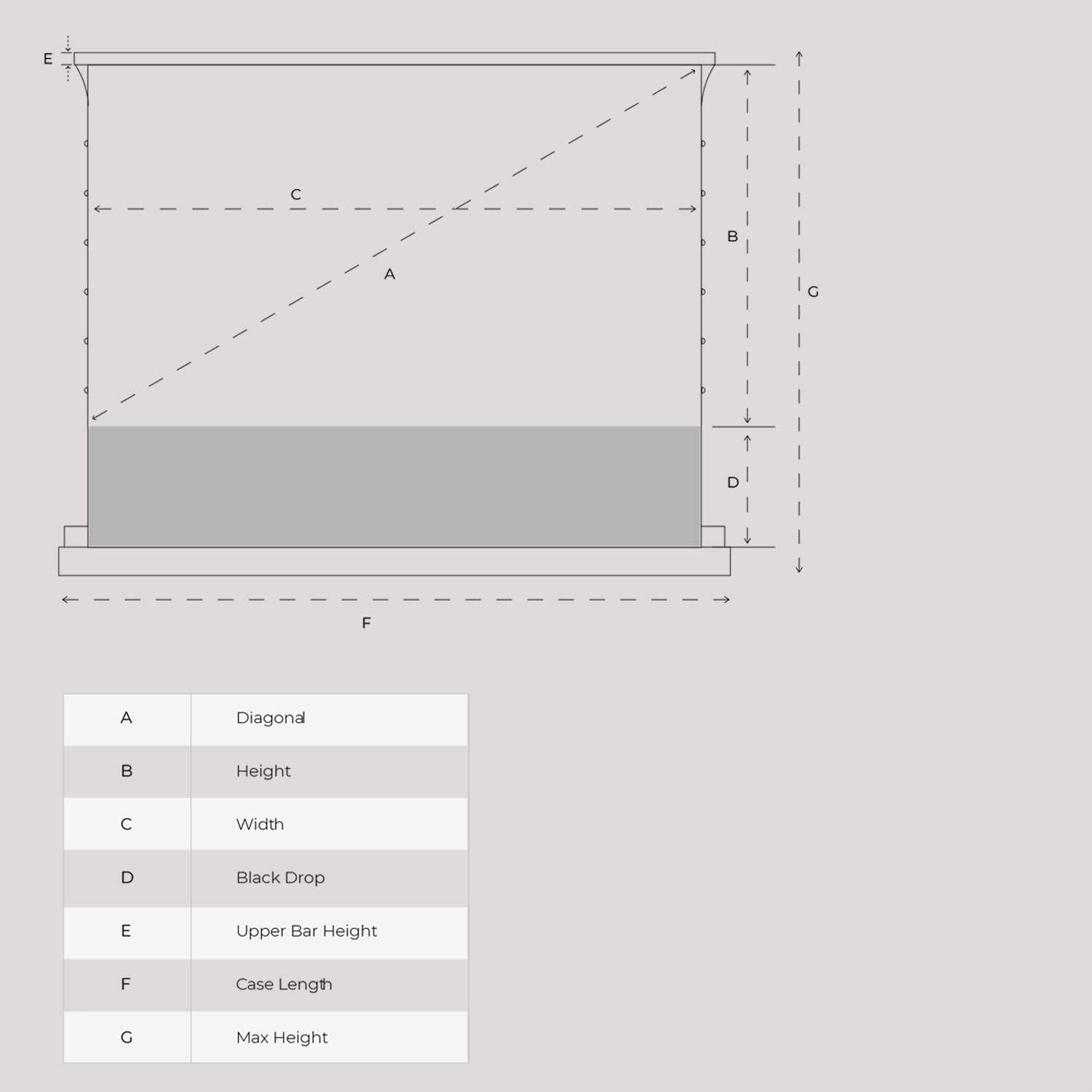 E

C

B

A

G

D

F

| A | Diagonal |
|---|---|
| B | Height |
| C | Width |
| D | Black Drop |
| E | Upper Bar Height |
| F | Case Length |
| G | Max Height |